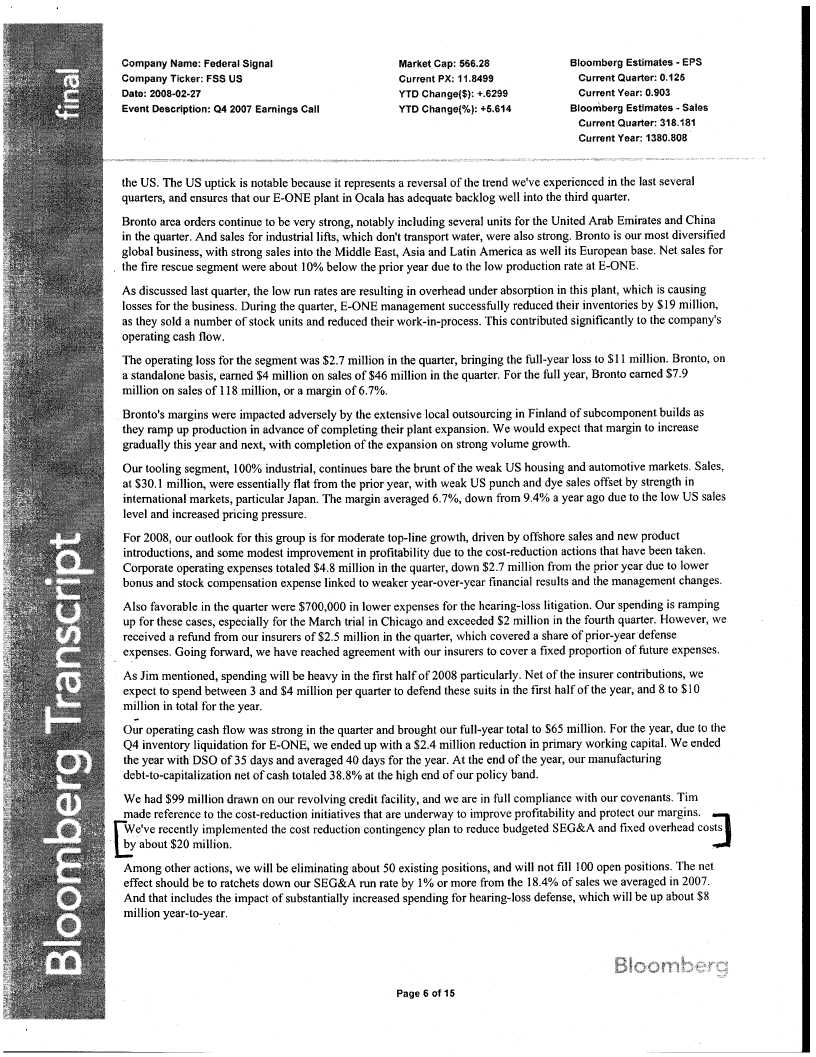 final

Bloomberg Transcript

Company Name: Federal Signal
Company Ticker: FSS US
Date: 2008-02-27
Event Description: Q4 2007 Earnings Call

Market Cap: 566.28
Current PX: 11.8499
YTD Change($): +.6299
YTD Change(%): +5.614

Bloomberg Estimates - EPS
Current Quarter: 0.125
Current Year: 0.903
Bloomberg Estimates - Sales
Current Quarter: 318.181
Current Year: 1380.808

the US. The US uptick is notable because it represents a reversal of the trend we've experienced in the last several quarters, and ensures that our E-ONE plant in Ocala has adequate backlog well into the third quarter.

Bronto area orders continue to be very strong, notably including several units for the United Arab Emirates and China in the quarter. And sales for industrial lifts, which don't transport water, were also strong. Bronto is our most diversified global business, with strong sales into the Middle East, Asia and Latin America as well its European base. Net sales for the fire rescue segment were about 10% below the prior year due to the low production rate at E-ONE.

As discussed last quarter, the low run rates are resulting in overhead under absorption in this plant, which is causing losses for the business. During the quarter, E-ONE management successfully reduced their inventories by $19 million, as they sold a number of stock units and reduced their work-in-process. This contributed significantly to the company's operating cash flow.

The operating loss for the segment was $2.7 million in the quarter, bringing the full-year loss to $11 million. Bronto, on a standalone basis, earned $4 million on sales of $46 million in the quarter. For the full year, Bronto earned $7.9 million on sales of 118 million, or a margin of 6.7%.

Bronto's margins were impacted adversely by the extensive local outsourcing in Finland of subcomponent builds as they ramp up production in advance of completing their plant expansion. We would expect that margin to increase gradually this year and next, with completion of the expansion on strong volume growth.

Our tooling segment, 100% industrial, continues bare the brunt of the weak US housing and automotive markets. Sales, at $30.1 million, were essentially flat from the prior year, with weak US punch and dye sales offset by strength in international markets, particular Japan. The margin averaged 6.7%, down from 9.4% a year ago due to the low US sales level and increased pricing pressure.

For 2008, our outlook for this group is for moderate top-line growth, driven by offshore sales and new product introductions, and some modest improvement in profitability due to the cost-reduction actions that have been taken. Corporate operating expenses totaled $4.8 million in the quarter, down $2.7 million from the prior year due to lower bonus and stock compensation expense linked to weaker year-over-year financial results and the management changes.

Also favorable in the quarter were $700,000 in lower expenses for the hearing-loss litigation. Our spending is ramping up for these cases, especially for the March trial in Chicago and exceeded $2 million in the fourth quarter. However, we received a refund from our insurers of $2.5 million in the quarter, which covered a share of prior-year defense expenses. Going forward, we have reached agreement with our insurers to cover a fixed proportion of future expenses.

As Jim mentioned, spending will be heavy in the first half of 2008 particularly. Net of the insurer contributions, we expect to spend between 3 and $4 million per quarter to defend these suits in the first half of the year, and 8 to $10 million in total for the year.

Our operating cash flow was strong in the quarter and brought our full-year total to $65 million. For the year, due to the Q4 inventory liquidation for E-ONE, we ended up with a $2.4 million reduction in primary working capital. We ended the year with DSO of 35 days and averaged 40 days for the year. At the end of the year, our manufacturing debt-to-capitalization net of cash totaled 38.8% at the high end of our policy band.

We had $99 million drawn on our revolving credit facility, and we are in full compliance with our covenants. Tim made reference to the cost-reduction initiatives that are underway to improve profitability and protect our margins. We've recently implemented the cost reduction contingency plan to reduce budgeted SEG&A and fixed overhead costs by about $20 million.

Among other actions, we will be eliminating about 50 existing positions, and will not fill 100 open positions. The net effect should be to ratchets down our SEG&A run rate by 1% or more from the 18.4% of sales we averaged in 2007. And that includes the impact of substantially increased spending for hearing-loss defense, which will be up about $8 million year-to-year.

Bloomberg

Page 6 of 15